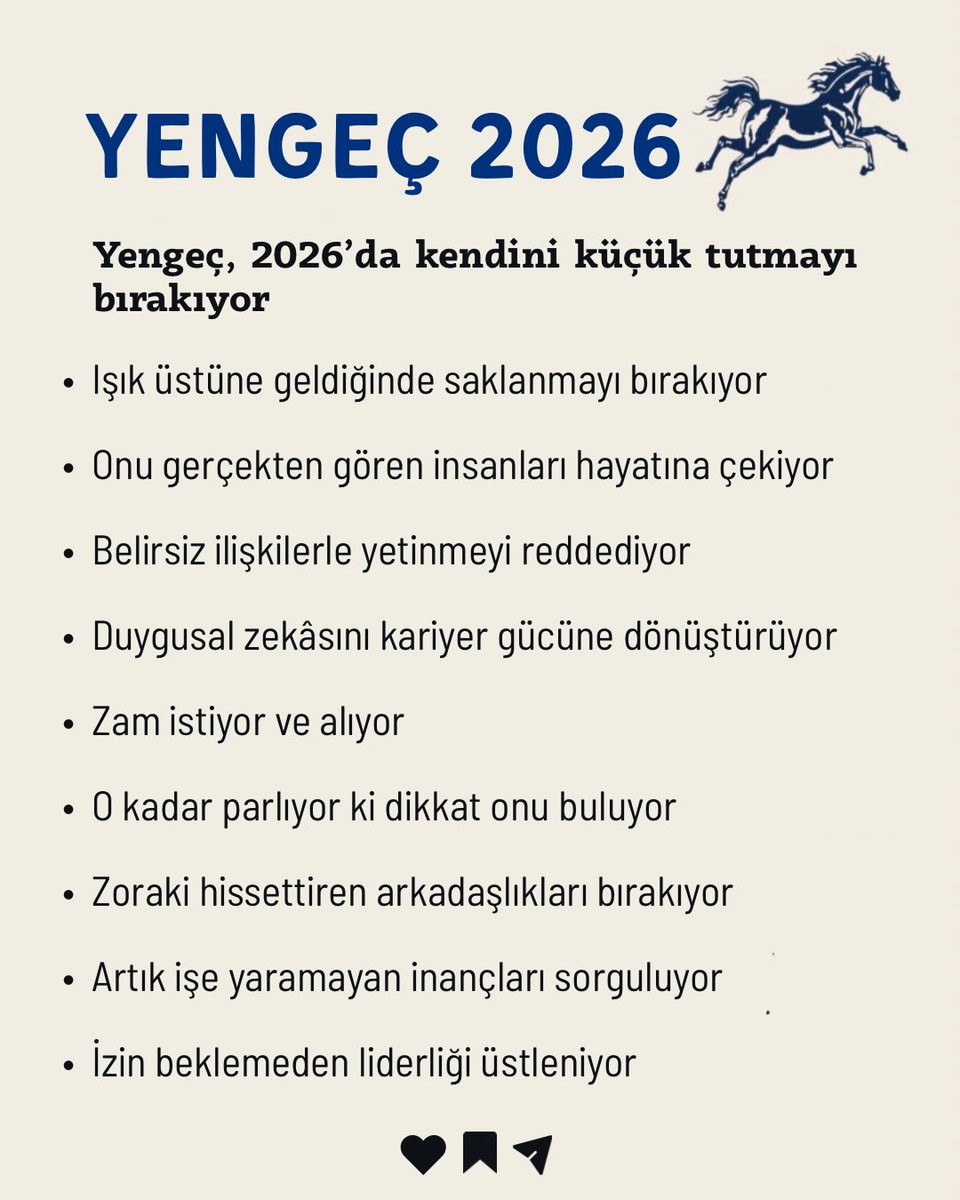 YENGEÇ 2026

Yengeç, 2026'da kendini küçük tutmayı bırakıyor

• Işık üstüne geldiğinde saklanmayı bırakıyor
• Onu gerçekten gören insanları hayatına çekiyor
• Belirsiz ilişkilerle yetinmeyi reddediyor
• Duygusal zekâsını kariyer gücüne dönüştürüyor
• Zam istiyor ve alıyor
• O kadar parlıyor ki dikkat onu buluyor
• Zoraki hissettiren arkadaşlıkları bırakıyor
• Artık işe yaramayan inançları sorguluyor
• İzin beklemeden liderliği üstleniyor